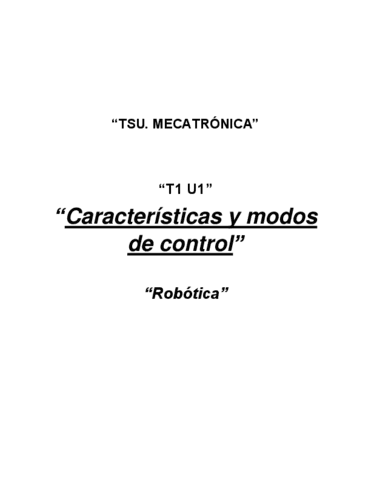 “TSU. MECATRÓNICA”

“T1 U1”

“Características y modos de control”

“Robótica”